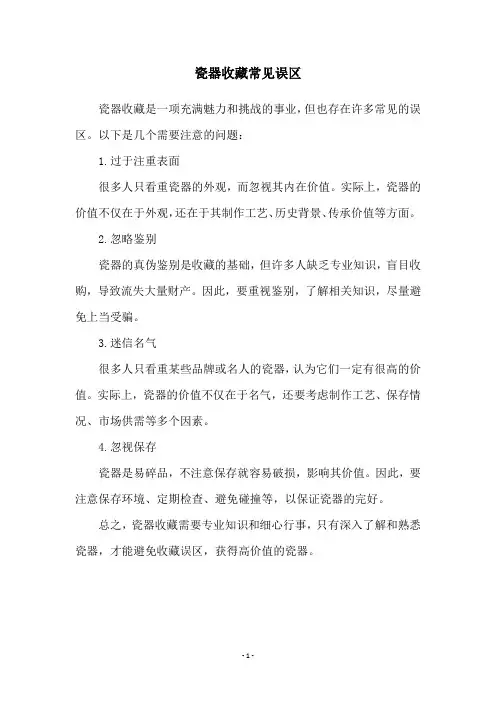 瓷器收藏常见误区

瓷器收藏是一项充满魅力和挑战的事业，但也存在许多常见的误区。以下是几个需要注意的问题：

1. 过于注重表面

很多人只看重瓷器的外观，而忽视其内在价值。实际上，瓷器的价值不仅在于外观，还在于其制作工艺、历史背景、传承价值等方面。

2. 忽略鉴别

瓷器的真伪鉴别是收藏的基础，但许多人缺乏专业知识，盲目收购，导致流失大量财产。因此，要重视鉴别，了解相关知识，尽量避免上当受骗。

3. 迷信名气

很多人只看重某些品牌或名人的瓷器，认为它们一定有很高的价值。实际上，瓷器的价值不仅在于名气，还要考虑制作工艺、保存情况、市场供需等多个因素。

4. 忽视保存

瓷器是易碎品，不注意保存就容易破损，影响其价值。因此，要注意保存环境、定期检查、避免碰撞等，以保证瓷器的完好。

总之，瓷器收藏需要专业知识和细心行事，只有深入了解和熟悉瓷器，才能避免收藏误区，获得高价值的瓷器。

- 1 -